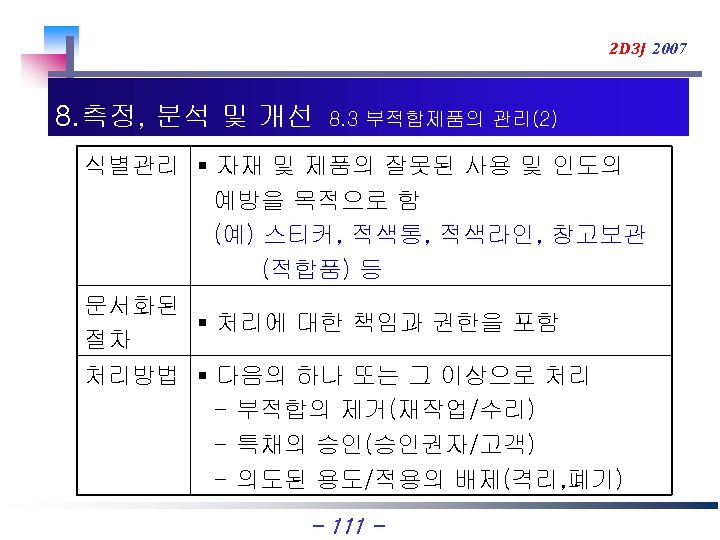 2D3J 2007

8.측정, 분석 및 개선 8.3 부적합제품의 관리(2)

| 식별관리 | ▪ 자재 및 제품의 잘못된 사용 및 인도의 예방을 목적으로 함 (예) 스티커, 적색통, 적색라인, 창고보관 (적합품) 등 |
|---|---|
| 문서화된 절차 | ▪ 처리에 대한 책임과 권한을 포함 |
| 처리방법 | ▪ 다음의 하나 또는 그 이상으로 처리 - 부적합의 제거(재작업/수리) - 특채의 승인(승인권자/고객) - 의도된 용도/적용의 배제(격리,폐기) |

- 111 -